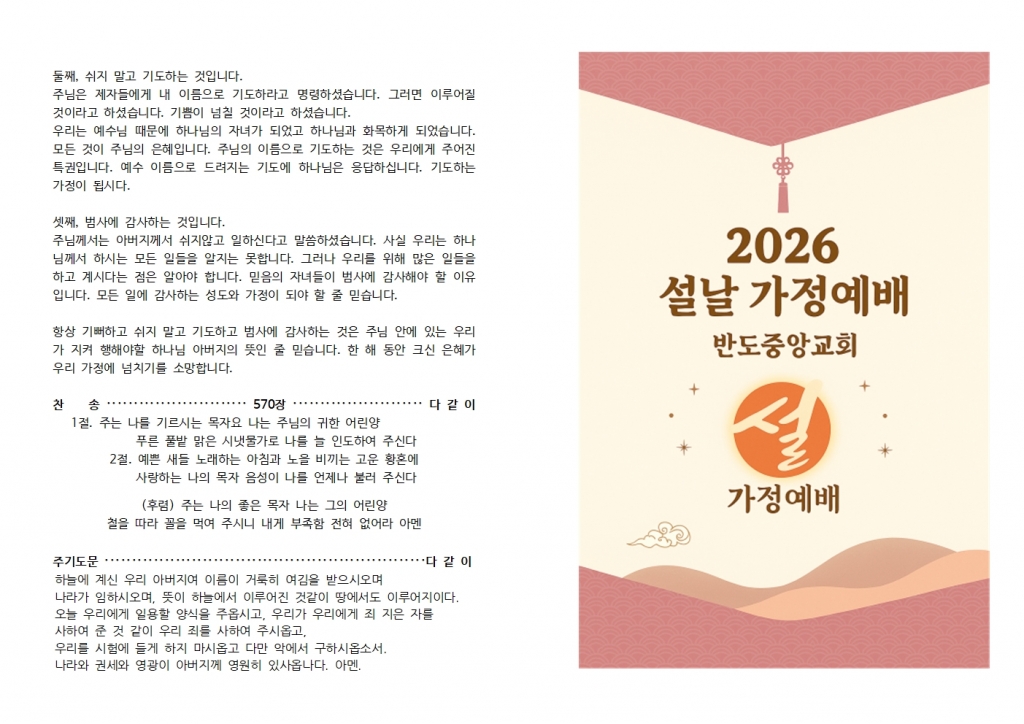 둘째, 쉬지 말고 기도하는 것입니다.
주님은 제자들에게 내 이름으로 기도하라고 명령하셨습니다. 그러면 이루어질 것이라고 하셨습니다. 기쁨이 넘칠 것이라고 하셨습니다.
우리는 예수님 때문에 하나님의 자녀가 되었고 하나님과 화목하게 되었습니다. 모든 것이 주님의 은혜입니다. 주님의 이름으로 기도하는 것은 우리에게 주어진 특권입니다. 예수 이름으로 드려지는 기도에 하나님은 응답하십니다. 기도하는 가정이 됩시다.

셋째, 범사에 감사하는 것입니다.
주님께서는 아버지께서 쉬지않고 일하신다고 말씀하셨습니다. 사실 우리는 하나님께서 하시는 모든 일들을 알지는 못합니다. 그러나 우리를 위해 많은 일들을 하고 계시다는 점은 알아야 합니다. 믿음의 자녀들이 범사에 감사해야 할 이유입니다. 모든 일에 감사하는 성도와 가정이 되야 할 줄 믿습니다.

항상 기뻐하고 쉬지 말고 기도하고 범사에 감사하는 것은 주님 안에 있는 우리가 지켜 행해야할 하나님 아버지의 뜻인 줄 믿습니다. 한 해 동안 크신 은혜가 우리 가정에 넘치기를 소망합니다.

찬 송 570장 다 같 이
1절. 주는 나를 기르시는 목자요 나는 주님의 귀한 어린양
푸른 풀밭 맑은 시냇물가로 나를 늘 인도하여 주신다
2절. 예쁜 새들 노래하는 아침과 노을 비끼는 고운 황혼에
사랑하는 나의 목자 음성이 나를 언제나 불러 주신다

(후렴) 주는 나의 좋은 목자 나는 그의 어린양
철을 따라 꼴을 먹여 주시니 내게 부족함 전혀 없어라 아멘

주기도문 다 같 이
하늘에 계신 우리 아버지여 이름이 거룩히 여김을 받으시오며
나라가 임하시오며, 뜻이 하늘에서 이루어진 것같이 땅에서도 이루어지이다.
오늘 우리에게 일용할 양식을 주옵시고, 우리가 우리에게 죄 지은 자를
사하여 준 것 같이 우리 죄를 사하여 주시옵고,
우리를 시험에 들게 하지 마시옵고 다만 악에서 구하시옵소서.
나라와 권세와 영광이 아버지께 영원히 있사옵나다. 아멘.

2026
설날 가정예배
반도중앙교회

설
가정예배